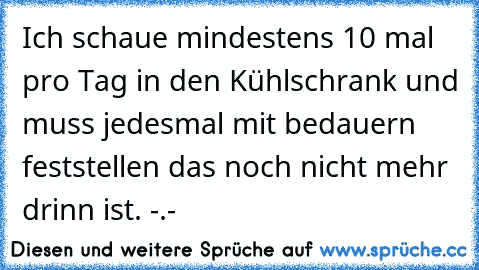 Ich schaue mindestens 10 mal pro Tag in den Kühlschrank und muss jedesmal mit bedauern feststellen das noch nicht mehr drinn ist. -.-

Diesen und weitere Sprüche auf www.sprüche.cc